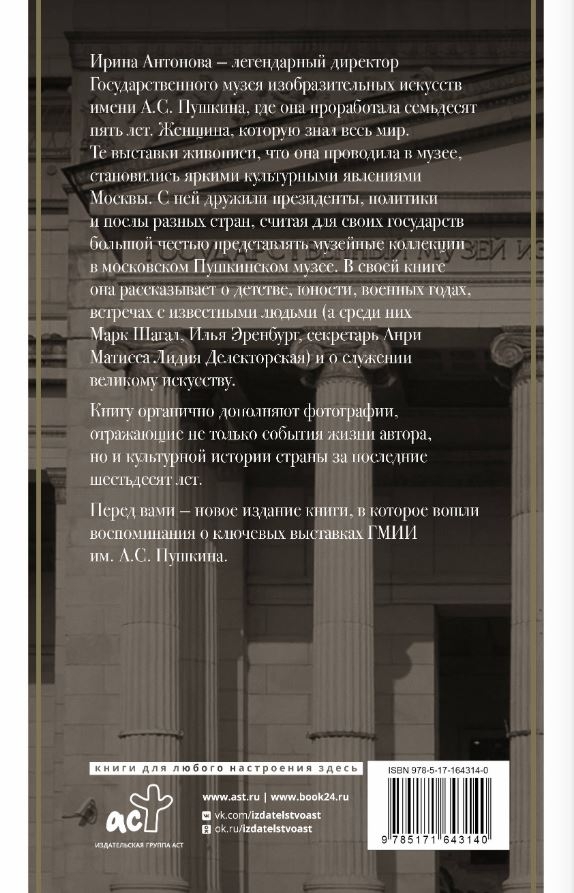 Ирина Антонова – легендарный директор Государственного музея изобразительных искусств имени А.С. Пушкина, где она проработала семьдесят пять лет. Женщина, которую знал весь мир. Те выставки живописи, что она проводила в музее, становились яркими культурными явлениями Москвы. С ней дружили президенты, политики и послы разных стран, считая для своих государств большой честью представлять музейные коллекции в московском Пушкинском музее. В своей книге она рассказывает о детстве, юности, военных годах, встречах с известными людьми (а среди них Марк Шагал, Илья Эренбург, секретарь Анри Матисса Лидия Делекторская) и о служении великому искусству.

Книгу органично дополняют фотографии, отражающие не только события жизни автора, но и культурной истории страны за последние шестьдесят лет.

Перед вами – новое издание книги, в которое вошли воспоминания о ключевых выставках ГМИИ им. А.С. Пушкина.

книги для любого настроения здесь

аст
ИЗДАТЕЛЬСКАЯ ГРУППА АСТ

www.ast.ru | www.book24.ru
vk.com/izdatelstvoast
ok.ru/izdatelstvoast

ISBN 978-5-17-164314-0

9 785171 643140